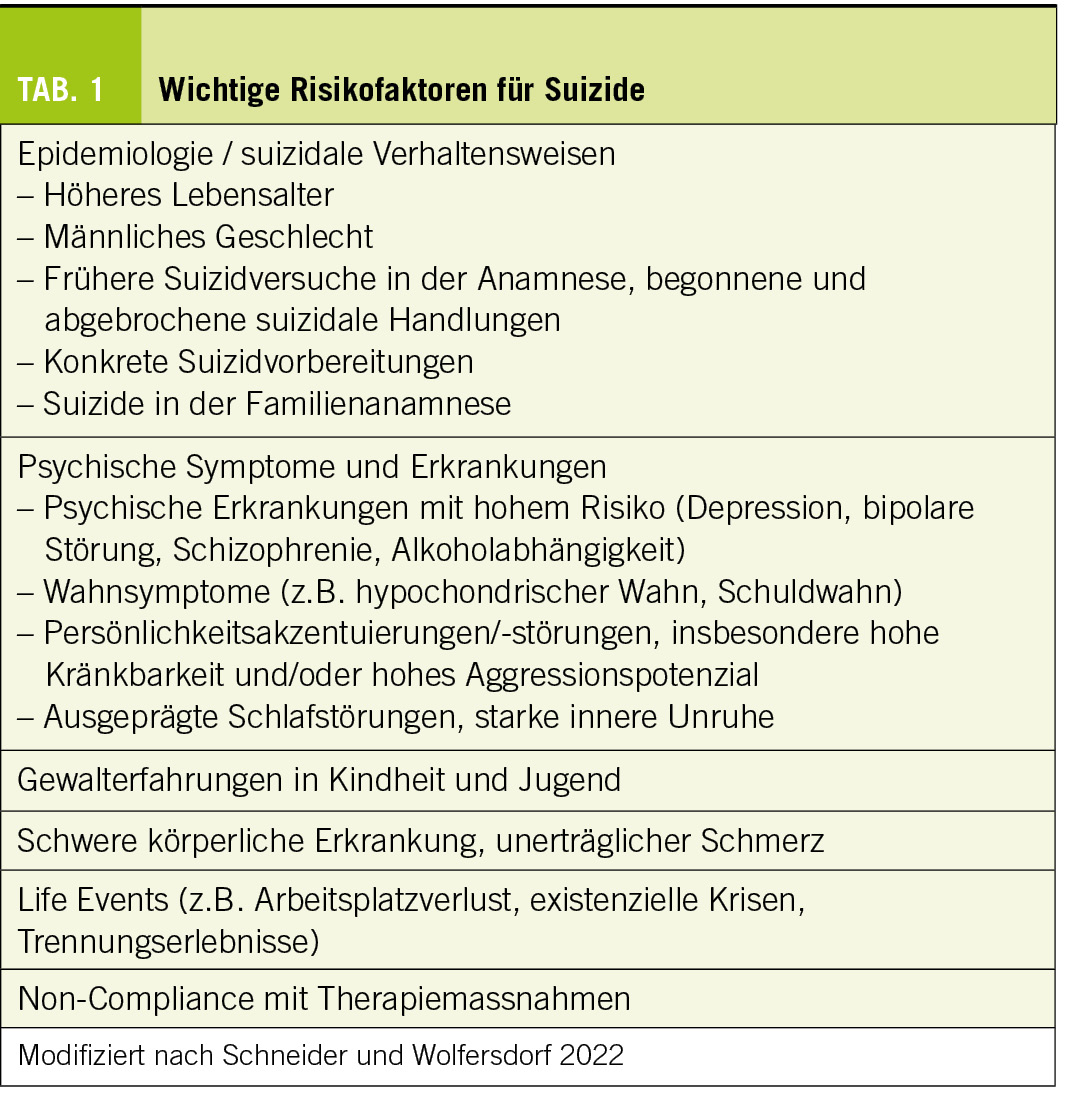 TAB. 1 Wichtige Risikofaktoren für Suizide

Epidemiologie / suizidale Verhaltensweisen
– Höheres Lebensalter
– Männliches Geschlecht
– Frühere Suizidversuche in der Anamnese, begonnene und abgebrochene suizidale Handlungen
– Konkrete Suizidvorbereitungen
– Suizide in der Familienanamnese

Psychische Symptome und Erkrankungen
– Psychische Erkrankungen mit hohem Risiko (Depression, bipolare Störung, Schizophrenie, Alkoholabhängigkeit)
– Wahnsymptome (z.B. hypochondrischer Wahn, Schuldwahn)
– Persönlichkeitsakzentuierungen/-störungen, insbesondere hohe Kränkbarkeit und/oder hohes Aggressionspotenzial
– Ausgeprägte Schlafstörungen, starke innere Unruhe

Gewalterfahrungen in Kindheit und Jugend

Schwere körperliche Erkrankung, unerträglicher Schmerz

Life Events (z.B. Arbeitsplatzverlust, existenzielle Krisen, Trennungserlebnisse)

Non-Compliance mit Therapiemassnahmen

Modifiziert nach Schneider und Wolfersdorf 2022